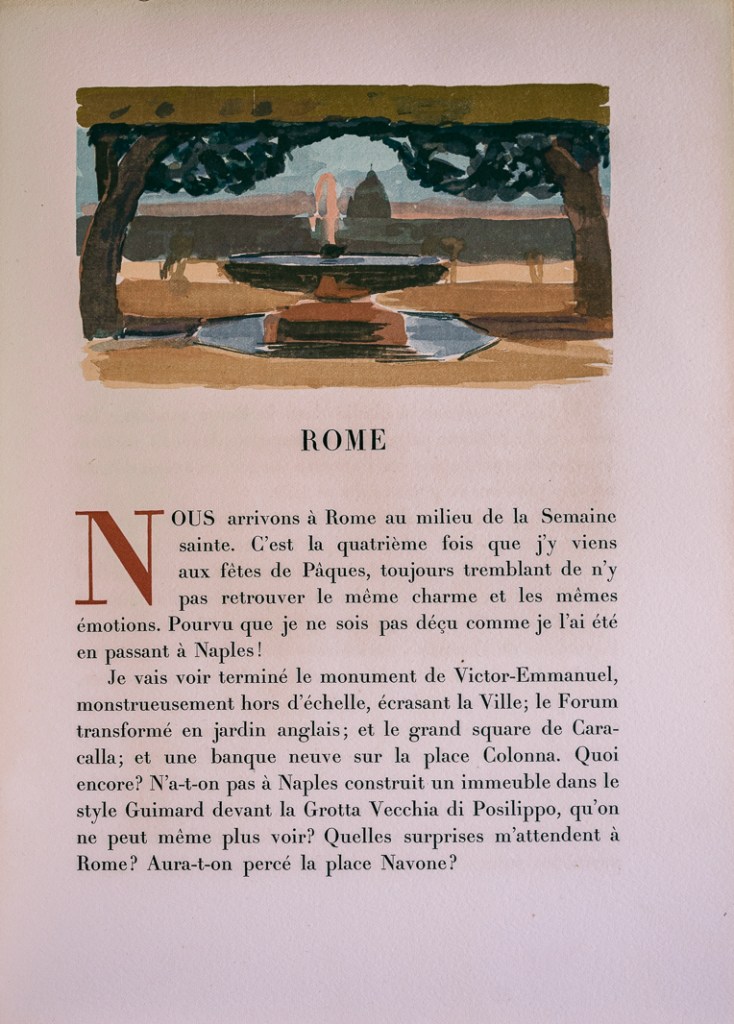 ROME

NOUS arrivons à Rome au milieu de la Semaine sainte. C'est la quatrième fois que j'y viens aux fêtes de Pâques, toujours tremblant de n'y pas retrouver le même charme et les mêmes émotions. Pourvu que je ne sois pas déçu comme je l'ai été en passant à Naples!

Je vais voir terminé le monument de Victor-Emmanuel, monstrueusement hors d'échelle, écrasant la Ville; le Forum transformé en jardin anglais; et le grand square de Caracalla; et une banque neuve sur la place Colonna. Quoi encore? N'a-t-on pas à Naples construit un immeuble dans le style Guimard devant la Grotta Vecchia di Posilippo, qu'on ne peut même plus voir? Quelles surprises m'attendent à Rome? Aura-t-on percé la place Navone?